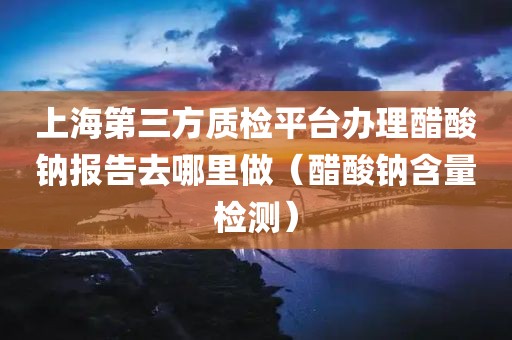 上海第三方质检平台办理醋酸钠报告去哪里做（醋酸钠含量检测）